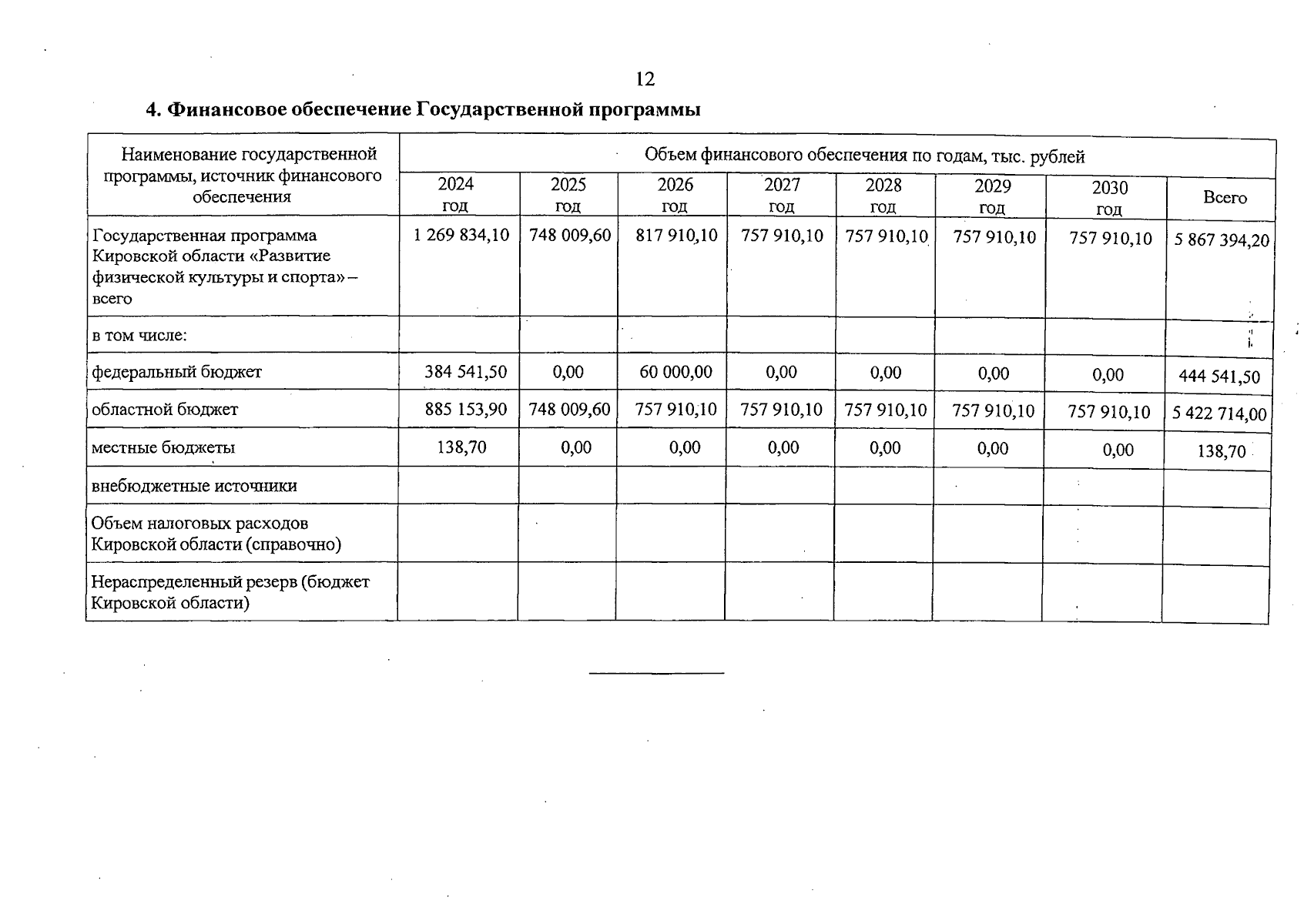 12

4. Финансовое обеспечение Государственной программы

| Наименование государственной программы, источник финансового обеспечения | Объем финансового обеспечения по годам, тыс. рублей | | | | | | | |
|---|---|---|---|---|---|---|---|---|
| | 2024 год | 2025 год | 2026 год | 2027 год | 2028 год | 2029 год | 2030 год | Всего |
| Государственная программа Кировской области «Развитие физической культуры и спорта» – всего | 1 269 834,10 | 748 009,60 | 817 910,10 | 757 910,10 | 757 910,10 | 757 910,10 | 757 910,10 | 5 867 394,20 |
| в том числе: | | | | | | | | |
| федеральный бюджет | 384 541,50 | 0,00 | 60 000,00 | 0,00 | 0,00 | 0,00 | 0,00 | 444 541,50 |
| областной бюджет | 885 153,90 | 748 009,60 | 757 910,10 | 757 910,10 | 757 910,10 | 757 910,10 | 757 910,10 | 5 422 714,00 |
| местные бюджеты | 138,70 | 0,00 | 0,00 | 0,00 | 0,00 | 0,00 | 0,00 | 138,70 |
| внебюджетные источники | | | | | | | | |
| Объем налоговых расходов Кировской области (справочно) | | | | | | | | |
| Нераспределенный резерв (бюджет Кировской области) | | | | | | | | |